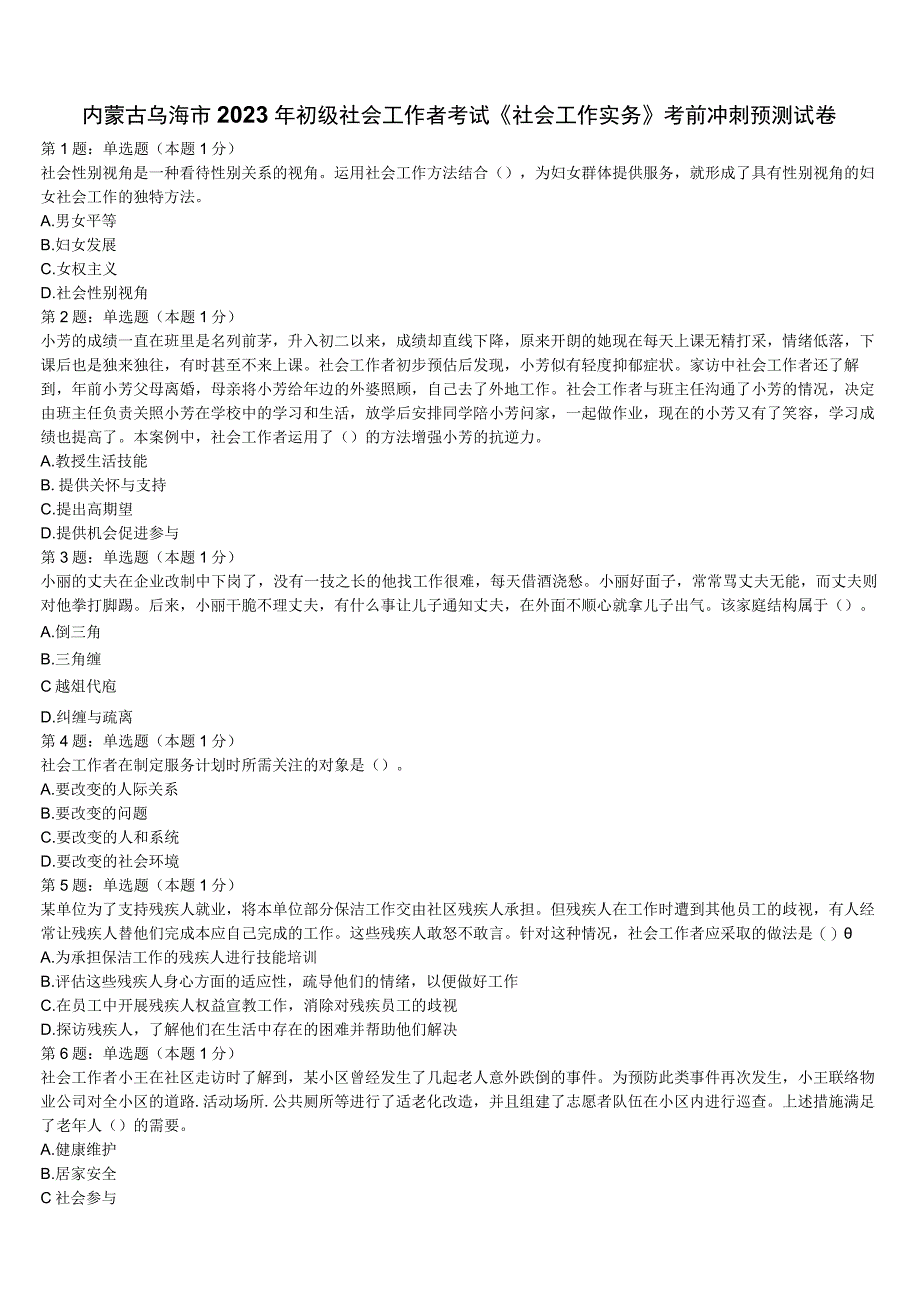 内蒙古乌海市2023年初级社会工作者考试《社会工作实务》考前冲刺预测试卷

第1题：单选题（本题1分）

社会性别视角是一种看待性别关系的视角。运用社会工作方法结合（），为妇女群体提供服务，就形成了具有性别视角的妇女社会工作的独特方法。

A.男女平等

B.妇女发展

C.女权主义

D.社会性别视角

第2题：单选题（本题1分）

小芳的成绩一直在班里是名列前茅，升入初二以来，成绩却直线下降，原来开朗的她现在每天上课无精打采，情绪低落，下课后也是独来独往，有时甚至不来上课。社会工作者初步预估后发现，小芳似有轻度抑郁症状。家访中社会工作者还了解到，年前小芳父母离婚，母亲将小芳给年边的外婆照顾，自己去了外地工作。社会工作者与班主任沟通了小芳的情况，决定由班主任负责关照小芳在学校中的学习和生活，放学后安排同学陪小芳问家，一起做作业，现在的小芳又有了笑容，学习成绩也提高了。本案例中，社会工作者运用了（）的方法增强小芳的抗逆力。

A.教授生活技能

B. 提供关怀与支持

C.提出高期望

D.提供机会促进参与

第3题：单选题（本题1分）

小丽的丈夫在企业改制中下岗了，没有一技之长的他找工作很难，每天借酒浇愁。小丽好面子，常常骂丈夫无能，而丈夫则对他拳打脚踢。后来，小丽干脆不理丈夫，有什么事让儿子通知丈夫，在外面不顺心就拿儿子出气。该家庭结构属于（）。

A.倒三角

B.三角缠

C 越俎代庖

D.纠缠与疏离

第4题：单选题（本题1分）

社会工作者在制定服务计划时所需关注的对象是（）。

A.要改变的人际关系

B.要改变的问题

C.要改变的人和系统

D.要改变的社会环境

第5题：单选题（本题1分）

某单位为了支持残疾人就业，将本单位部分保洁工作交由社区残疾人承担。但残疾人在工作时遭到其他员工的歧视，有人经常让残疾人替他们完成本应自己完成的工作。这些残疾人敢怒不敢言。针对这种情况，社会工作者应采取的做法是（）θ

A.为承担保洁工作的残疾人进行技能培训

B.评估这些残疾人身心方面的适应性，疏导他们的情绪，以便做好工作

C.在员工中开展残疾人权益宣教工作，消除对残疾员工的歧视

D.探访残疾人，了解他们在生活中存在的困难并帮助他们解决

第6题：单选题（本题1分）

社会工作者小王在社区走访时了解到，某小区曾经发生了几起老人意外跌倒的事件。为预防此类事件再次发生，小王联络物业公司对全小区的道路.活动场所.公共厕所等进行了适老化改造，并且组建了志愿者队伍在小区内进行巡查。上述措施满足了老年人（）的需要。

A.健康维护

B.居家安全

C 社会参与